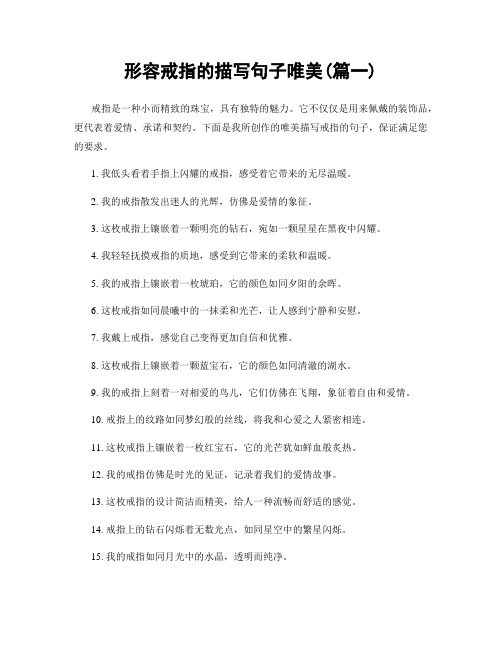 形容戒指的描写句子唯美(篇一)

戒指是一种小而精致的珠宝，具有独特的魅力。它不仅仅是用来佩戴的装饰品，更代表着爱情、承诺和契约。下面是我所创作的唯美描写戒指的句子，保证满足您的要求。

1. 我低头看着手指上闪耀的戒指，感受着它带来的无尽温暖。

2. 我的戒指散发出迷人的光辉，仿佛是爱情的象征。

3. 这枚戒指上镶嵌着一颗明亮的钻石，宛如一颗星星在黑夜中闪耀。

4. 我轻轻抚摸戒指的质地，感受到它带来的柔软和温暖。

5. 我的戒指上镶嵌着一枚琥珀，它的颜色如同夕阳的余晖。

6. 这枚戒指如同晨曦中的一抹柔和光芒，让人感到宁静和安慰。

7. 我戴上戒指，感觉自己变得更加自信和优雅。

8. 这枚戒指上镶嵌着一颗蓝宝石，它的颜色如同清澈的湖水。

9. 我的戒指上刻着一对相爱的鸟儿，它们仿佛在飞翔，象征着自由和爱情。

10. 戒指上的纹路如同梦幻般的丝线，将我和心爱之人紧密相连。

11. 这枚戒指上镶嵌着一枚红宝石，它的光芒犹如鲜血般炙热。

12. 我的戒指仿佛是时光的见证，记录着我们的爱情故事。

13. 这枚戒指的设计简洁而精美，给人一种流畅而舒适的感觉。

14. 戒指上的钻石闪烁着无数光点，如同星空中的繁星闪烁。

15. 我的戒指如同月光中的水晶，透明而纯净。